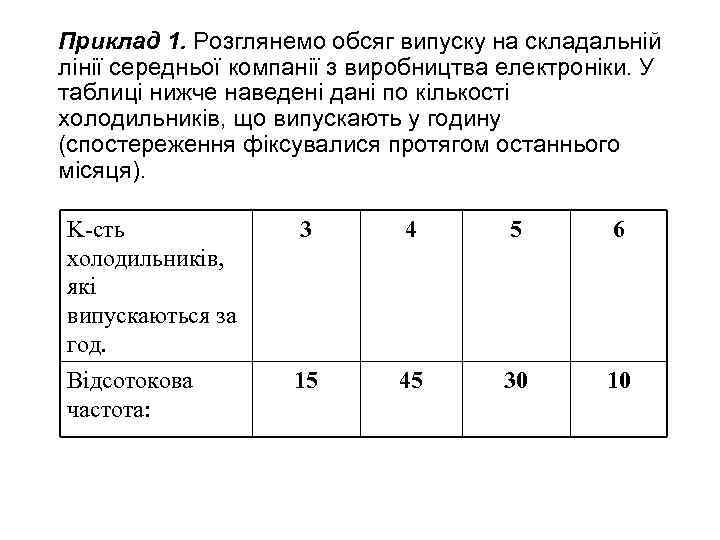 Приклад 1. Розглянемо обсяг випуску на складальній лінії середньої компанії з виробництва електроніки. У таблиці нижче наведені дані по кількості холодильників, що випускають у годину (спостереження фіксувалися протягом останнього місяця).

| К-сть холодильників, які випускаються за год. | 3 | 4 | 5 | 6 |
|---|---|---|---|---|
| Відсотокова частота: | 15 | 45 | 30 | 10 |